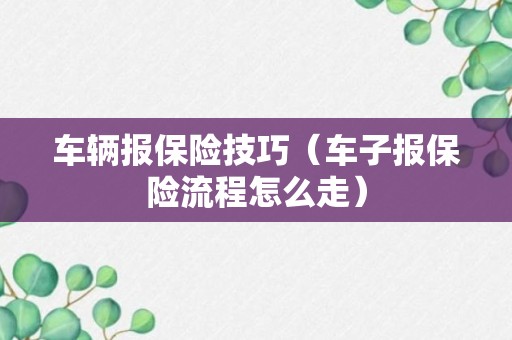 车辆报保险技巧（车子报保险流程怎么走）